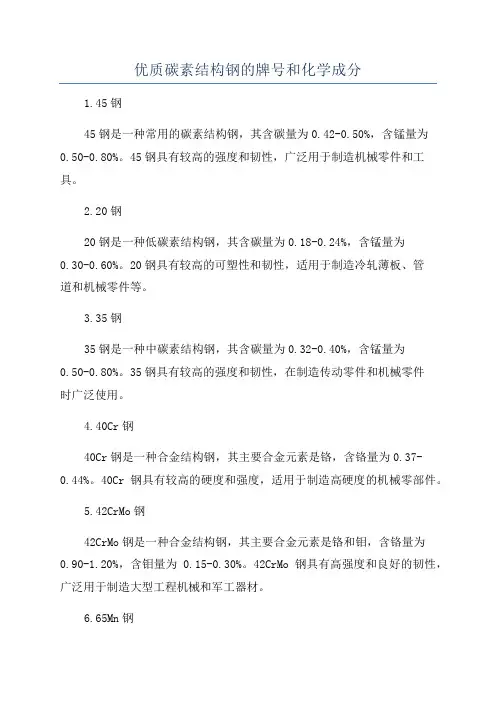 优质碳素结构钢的牌号和化学成分

1.45 钢

45 钢是一种常用的碳素结构钢，其含碳量为 0.42-0.50%，含锰量为 0.50-0.80%。45 钢具有较高的强度和韧性，广泛用于制造机械零件和工具。

2.20 钢

20 钢是一种低碳素结构钢，其含碳量为 0.18-0.24%，含锰量为 0.30-0.60%。20 钢具有较高的可塑性和韧性，适用于制造冷轧薄板、管道和机械零件等。

3.35 钢

35 钢是一种中碳素结构钢，其含碳量为 0.32-0.40%，含锰量为 0.50-0.80%。35 钢具有较高的强度和韧性，在制造传动零件和机械零件时广泛使用。

4.40Cr 钢

40Cr 钢是一种合金结构钢，其主要合金元素是铬，含铬量为 0.37-0.44%。40Cr 钢具有较高的硬度和强度，适用于制造高硬度的机械零部件。

5.42CrMo 钢

42CrMo 钢是一种合金结构钢，其主要合金元素是铬和钼，含铬量为 0.90-1.20%，含钼量为 0.15-0.30%。42CrMo 钢具有高强度和良好的韧性，广泛用于制造大型工程机械和军工器材。

6.65Mn 钢